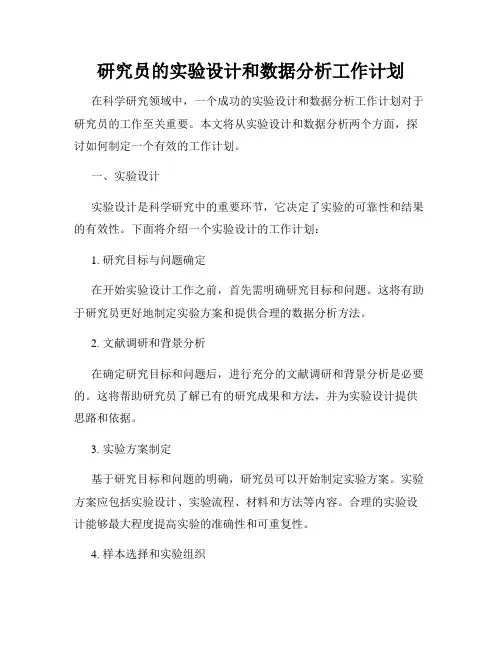 研究员的实验设计和数据分析工作计划

在科学研究领域中，一个成功的实验设计和数据分析工作计划对于研究员的工作至关重要。本文将从实验设计和数据分析两个方面，探讨如何制定一个有效的工作计划。

一、实验设计

实验设计是科学研究中的重要环节，它决定了实验的可靠性和结果的有效性。下面将介绍一个实验设计的工作计划：

1. 研究目标与问题确定

在开始实验设计工作之前，首先需明确研究目标和问题。这将有助于研究员更好地制定实验方案和提供合理的数据分析方法。

2. 文献调研和背景分析

在确定研究目标和问题后，进行充分的文献调研和背景分析是必要的。这将帮助研究员了解已有的研究成果和方法，并为实验设计提供思路和依据。

3. 实验方案制定

基于研究目标和问题的明确，研究员可以开始制定实验方案。实验方案应包括实验设计、实验流程、材料和方法等内容。合理的实验设计能够最大程度提高实验的准确性和可重复性。

4. 样本选择和实验组织